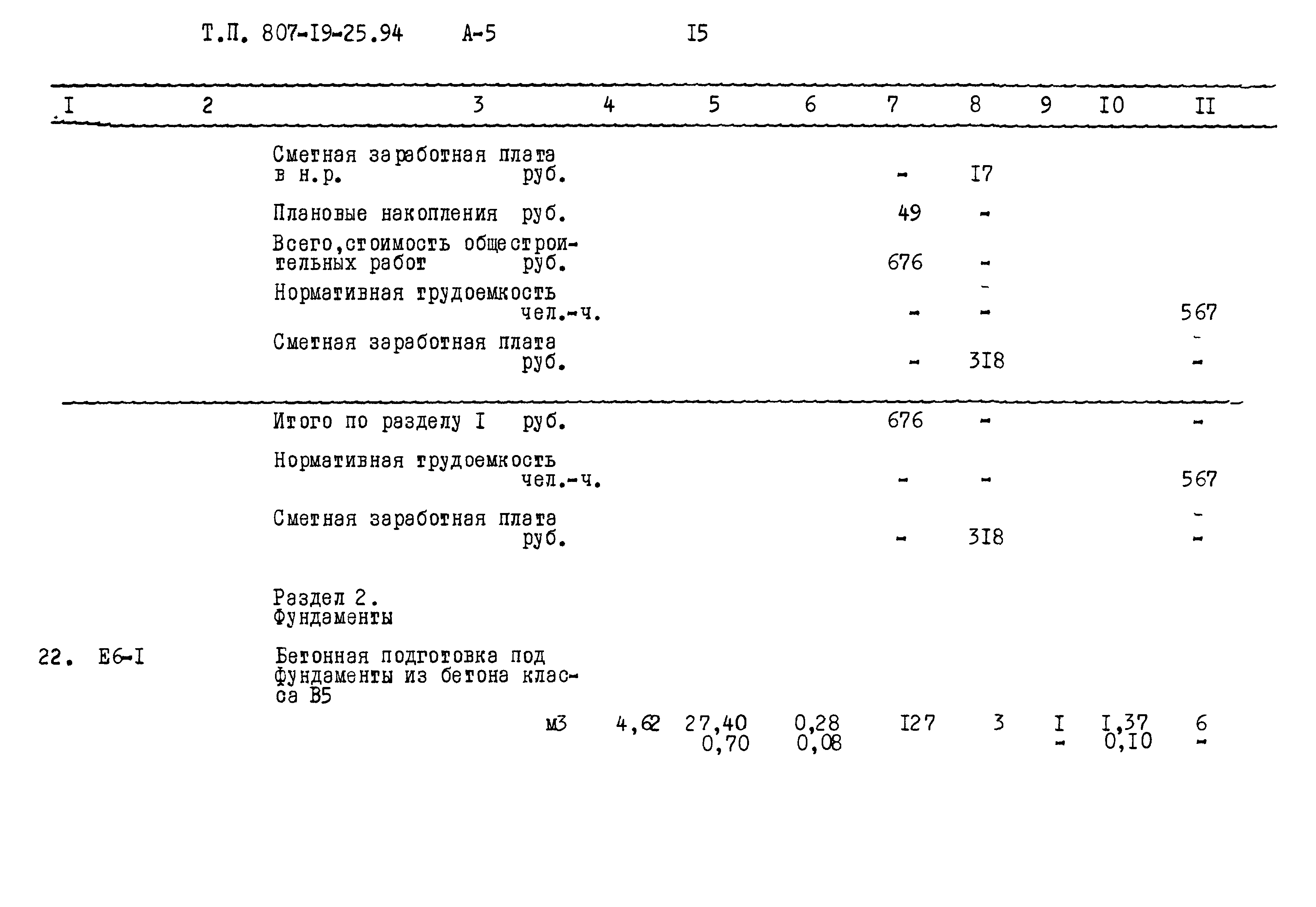 Т.П. 807-I9-25.94 А-5 I5

| I | 2 | 3 | 4 | 5 | 6 | 7 | 8 | 9 | I0 | II |
|---|---|---|---|---|---|---|---|---|---|---|
| | | Сметная заработная плата в н.р. руб. | | | | - | I7 | | | |
| | | Плановые накопления руб. | | | | 49 | - | | | |
| | | Всего,стоимость общестроительных работ руб. | | | | 676 | - | | | |
| | | Нормативная трудоемкость чел.-ч. | | | | - | - | | | 567 |
| | | Сметная заработная плата руб. | | | | - | 3I8 | | | - |
| | | Итого по разделу I руб. | | | | 676 | - | | | - |
| | | Нормативная трудоемкость чел.-ч. | | | | - | - | | | 567 |
| | | Сметная заработная плата руб. | | | | - | 3I8 | | | - |
| | | Раздел 2. Фундаменты | | | | | | | | |
| 22. | Е6-I | Бетонная подготовка под фундаменты из бетона класса В5 м3 | 4,62 | 27,40 0,70 | 0,28 0,08 | I27 | 3 | I - | I,37 0,I0 | 6 - |